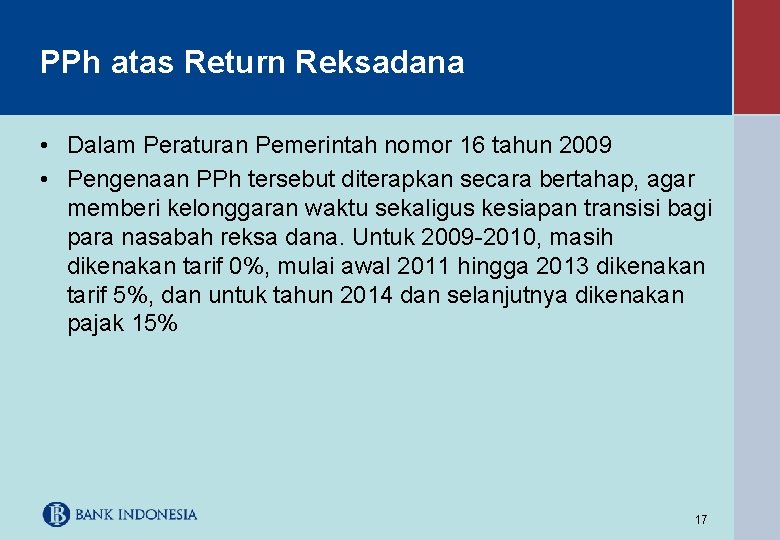 PPh atas Return Reksadana

• Dalam Peraturan Pemerintah nomor 16 tahun 2009
• Pengenaan PPh tersebut diterapkan secara bertahap, agar memberi kelonggaran waktu sekaligus kesiapan transisi bagi para nasabah reksa dana. Untuk 2009-2010, masih dikenakan tarif 0%, mulai awal 2011 hingga 2013 dikenakan tarif 5%, dan untuk tahun 2014 dan selanjutnya dikenakan pajak 15%

BANK INDONESIA

17